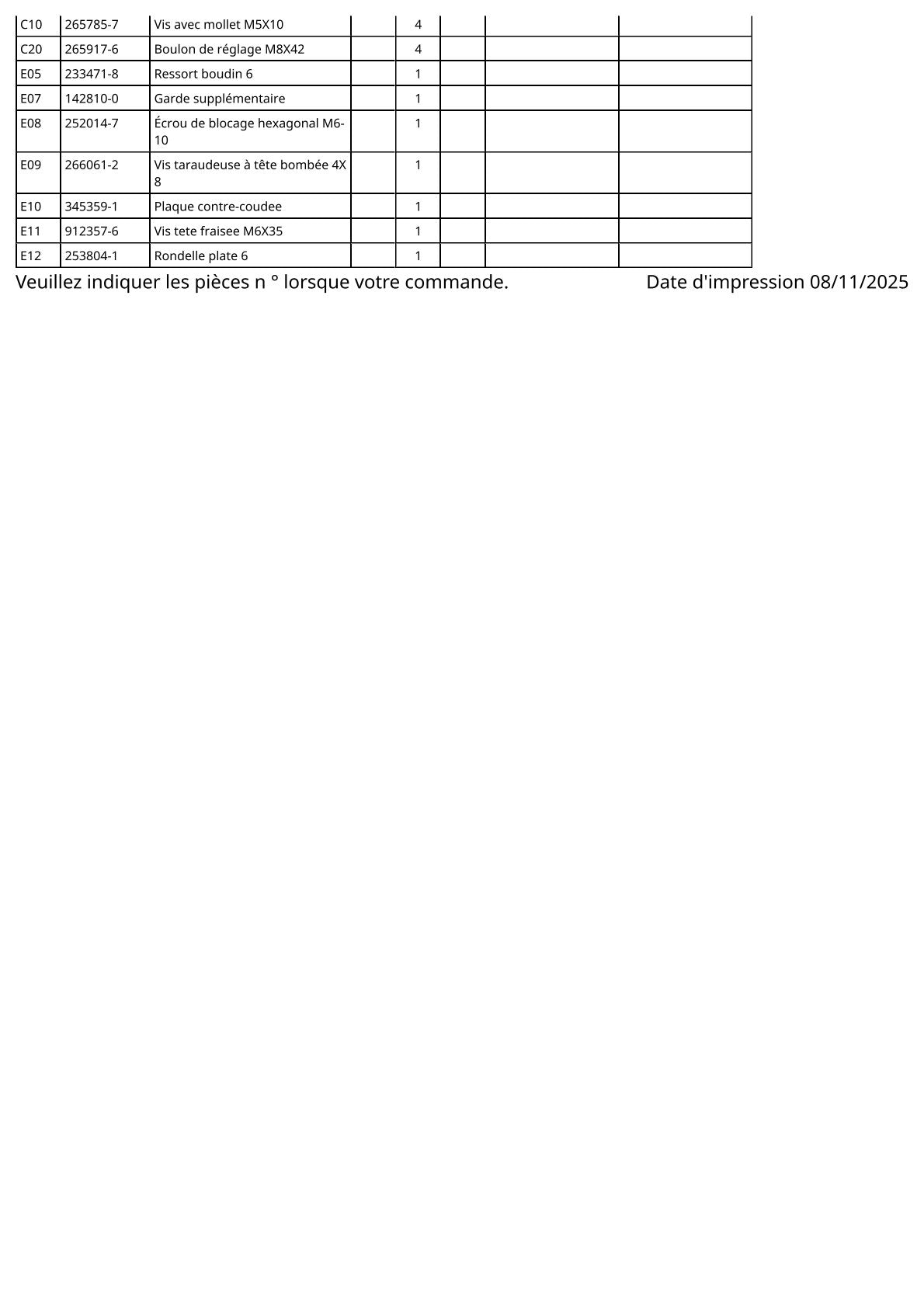 | C10 | 265785-7 | Vis avec mollet M5X10 | | 4 | | | |
|---|---|---|---|---|---|---|---|
| C20 | 265917-6 | Boulon de réglage M8X42 | | 4 | | | |
| E05 | 233471-8 | Ressort boudin 6 | | 1 | | | |
| E07 | 142810-0 | Garde supplémentaire | | 1 | | | |
| E08 | 252014-7 | Écrou de blocage hexagonal M6-10 | | 1 | | | |
| E09 | 266061-2 | Vis taraudeuse à tête bombée 4X 8 | | 1 | | | |
| E10 | 345359-1 | Plaque contre-coudee | | 1 | | | |
| E11 | 912357-6 | Vis tete fraisee M6X35 | | 1 | | | |
| E12 | 253804-1 | Rondelle plate 6 | | 1 | | | |

Veuillez indiquer les pièces n ° lorsque votre commande.

Date d'impression 08/11/2025